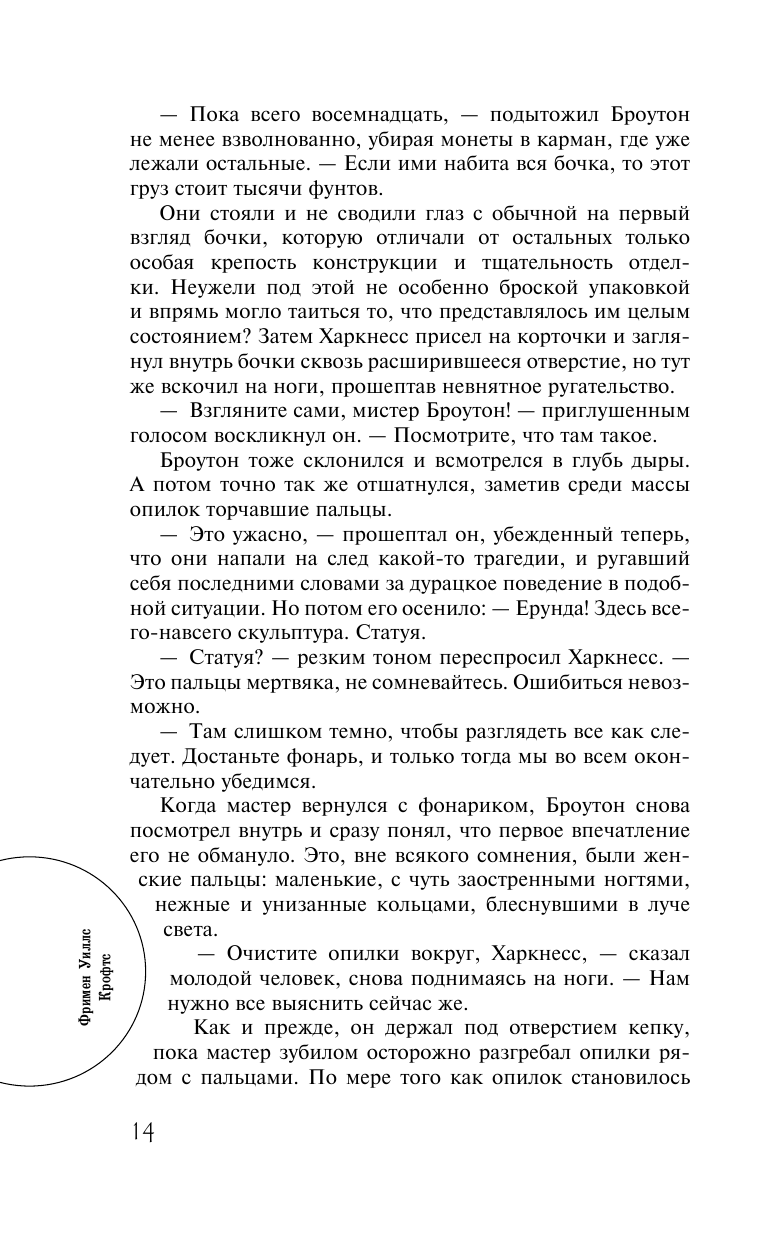 — Пока всего восемнадцать, — подытожил Броутон не менее взволнованно, убирая монеты в карман, где уже лежали остальные. — Если ими набита вся бочка, то этот груз стоит тысячи фунтов.

Они стояли и не сводили глаз с обычной на первый взгляд бочки, которую отличали от остальных только особая крепость конструкции и тщательность отделки. Неужели под этой не особенно броской упаковкой и впрямь могло таиться то, что представлялось им целым состоянием? Затем Харкнесс присел на корточки и заглянул внутрь бочки сквозь расширившееся отверстие, но тут же вскочил на ноги, прошептав невнятное ругательство.

— Взгляните сами, мистер Броутон! — приглушенным голосом воскликнул он. — Посмотрите, что там такое.

Броутон тоже склонился и всмотрелся в глубь дыры. А потом точно так же отшатнулся, заметив среди массы опилок торчавшие пальцы.

— Это ужасно, — прошептал он, убежденный теперь, что они напали на след какой-то трагедии, и ругавший себя последними словами за дурацкое поведение в подобной ситуации. Но потом его осенило: — Ерунда! Здесь всего-навсего скульптура. Статуя.

— Статуя? — резким тоном переспросил Харкнесс. — Это пальцы мертвяка, не сомневайтесь. Ошибиться невозможно.

— Там слишком темно, чтобы разглядеть все как следует. Достаньте фонарь, и только тогда мы во всем окончательно убедимся.

Когда мастер вернулся с фонариком, Броутон снова посмотрел внутрь и сразу понял, что первое впечатление его не обмануло. Это, вне всякого сомнения, были женские пальцы: маленькие, с чуть заостренными ногтями, нежные и унизанные кольцами, блеснувшими в луче света.

— Очистите опилки вокруг, Харкнесс, — сказал молодой человек, снова поднимаясь на ноги. — Нам нужно все выяснить сейчас же.

Как и прежде, он держал под отверстием кепку, пока мастер зубилом осторожно разгребал опилки рядом с пальцами. По мере того как опилок становилось

Фримен Уиллс Крофтс

14